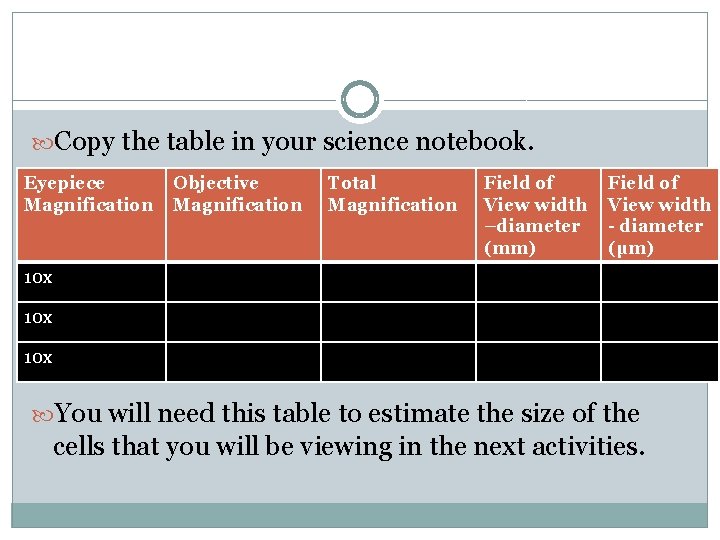 Copy the table in your science notebook.

| Eyepiece Magnification | Objective Magnification | Total Magnification | Field of View width –diameter (mm) | Field of View width - diameter (µm) |
|---|---|---|---|---|
| 10x | | | | |
| 10x | | | | |
| 10x | | | | |

You will need this table to estimate the size of the cells that you will be viewing in the next activities.